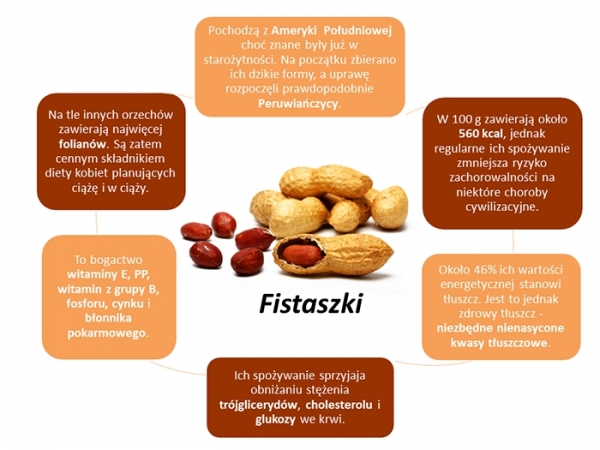 Pochodzą z Ameryki Południowej choć znane były już w starożytności. Na początku zbierano ich dzikie formy, a uprawę rozpoczęli prawdopodobnie Peruwiańczycy.

W 100 g zawierają około 560 kcal, jednak regularne ich spożywanie zmniejsza ryzyko zachorowalności na niektóre choroby cywilizacyjne.

Około 46% ich wartości energetycznej stanowi tłuszcz. Jest to jednak zdrowy tłuszcz - niezbędne nienasycone kwasy tłuszczowe.

Ich spożywanie sprzyjaja obniżaniu stężenia trójglicerydów, cholesterolu i glukozy we krwi.

To bogactwo witaminy E, PP, witamin z grupy B, fosforu, cynku i błonnika pokarmowego.

Na tle innych orzechów zawierają najwięcej folianów. Są zatem cennym składnikiem diety kobiet planujących ciążę i w ciąży.

Fistaszki